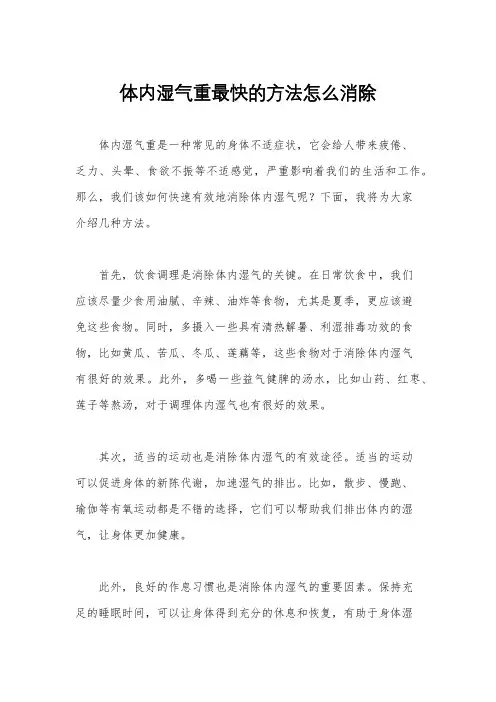 体内湿气重最快的方法怎么消除

体内湿气重是一种常见的身体不适症状，它会给人带来疲倦、乏力、头晕、食欲不振等不适感觉，严重影响着我们的生活和工作。那么，我们该如何快速有效地消除体内湿气呢？下面，我将为大家介绍几种方法。

首先，饮食调理是消除体内湿气的关键。在日常饮食中，我们应该尽量少食用油腻、辛辣、油炸等食物，尤其是夏季，更应该避免这些食物。同时，多摄入一些具有清热解暑、利湿排毒功效的食物，比如黄瓜、苦瓜、冬瓜、莲藕等，这些食物对于消除体内湿气有很好的效果。此外，多喝一些益气健脾的汤水，比如山药、红枣、莲子等熬汤，对于调理体内湿气也有很好的效果。

其次，适当的运动也是消除体内湿气的有效途径。适当的运动可以促进身体的新陈代谢，加速湿气的排出。比如，散步、慢跑、瑜伽等有氧运动都是不错的选择，它们可以帮助我们排出体内的湿气，让身体更加健康。

此外，良好的作息习惯也是消除体内湿气的重要因素。保持充足的睡眠时间，可以让身体得到充分的休息和恢复，有助于身体湿